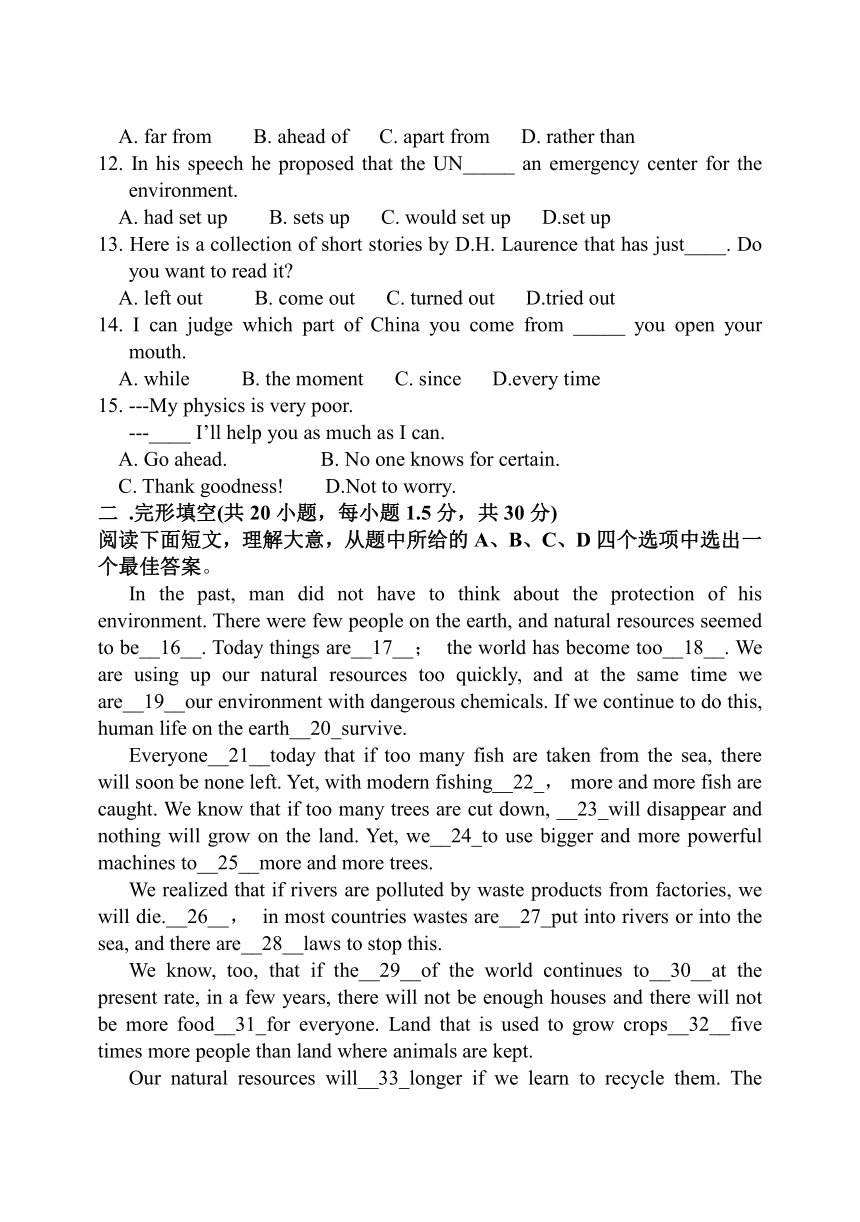 A. far from B. ahead of C. apart from D. rather than

12. In his speech he proposed that the UN_____ an emergency center for the environment.

A. had set up B. sets up C. would set up D.set up

13. Here is a collection of short stories by D.H. Laurence that has just____. Do you want to read it?

A. left out B. come out C. turned out D.tried out

14. I can judge which part of China you come from _____ you open your mouth.

A. while B. the moment C. since D.every time

15. ---My physics is very poor.

---____ I'll help you as much as I can.

A. Go ahead. B. No one knows for certain.

C. Thank goodness! D.Not to worry.

二 .完形填空(共 20 小题，每小题 1.5 分，共 30 分)

阅读下面短文，理解大意，从题中所给的 A、B、C、D 四个选项中选出一个最佳答案。

In the past, man did not have to think about the protection of his environment. There were few people on the earth, and natural resources seemed to be__16__. Today things are__17__； the world has become too__18__. We are using up our natural resources too quickly, and at the same time we are__19__our environment with dangerous chemicals. If we continue to do this, human life on the earth__20_survive.

Everyone__21__today that if too many fish are taken from the sea, there will soon be none left. Yet, with modern fishing__22_， more and more fish are caught. We know that if too many trees are cut down, __23_will disappear and nothing will grow on the land. Yet, we__24_to use bigger and more powerful machines to__25__more and more trees.

We realized that if rivers are polluted by waste products from factories, we will die.__26__， in most countries wastes are__27_put into rivers or into the sea, and there are__28__laws to stop this.

We know, too, that if the__29__of the world continues to__30__at the present rate, in a few years, there will not be enough houses and there will not be more food__31_for everyone. Land that is used to grow crops__32__five times more people than land where animals are kept.

Our natural resources will__33_longer if we learn to recycle them. The